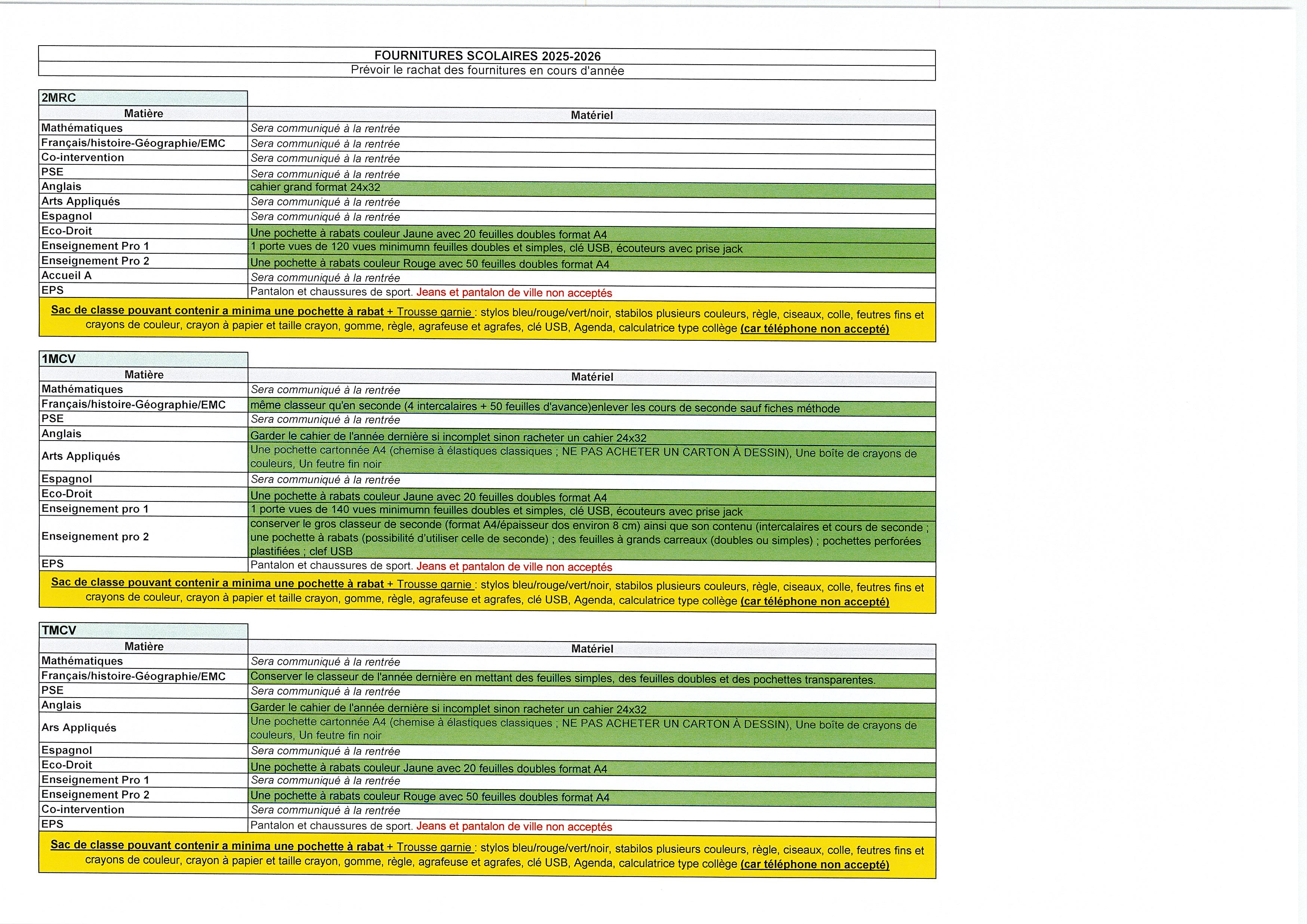 FOURNITURES SCOLAIRES 2025-2026
Prévoir le rachat des fournitures en cours d'année

2MRC

| Matière | Matériel |
|---|---|
| Mathématiques | Sera communiqué à la rentrée |
| Français/histoire-Géographie/EMC | Sera communiqué à la rentrée |
| Co-intervention | Sera communiqué à la rentrée |
| PSE | Sera communiqué à la rentrée |
| Anglais | cahier grand format 24x32 |
| Arts Appliqués | Sera communiqué à la rentrée |
| Espagnol | Sera communiqué à la rentrée |
| Eco-Droit | Une pochette à rabats couleur Jaune avec 20 feuilles doubles format A4 |
| Enseignement Pro 1 | 1 porte vues de 120 vues minimumn feuilles doubles et simples, clé USB, écouteurs avec prise jack |
| Enseignement Pro 2 | Une pochette à rabats couleur Rouge avec 50 feuilles doubles format A4 |
| Accueil A | Sera communiqué à la rentrée |
| EPS | Pantalon et chaussures de sport. Jeans et pantalon de ville non acceptés |

Sac de classe pouvant contenir a minima une pochette à rabat + Trousse garnie : stylos bleu/rouge/vert/noir, stabilos plusieurs couleurs, règle, ciseaux, colle, feutres fins et crayons de couleur, crayon à papier et taille crayon, gomme, règle, agrafeuse et agrafes, clé USB, Agenda, calculatrice type collège (car téléphone non accepté)

1MCV

| Matière | Matériel |
|---|---|
| Mathématiques | Sera communiqué à la rentrée |
| Français/histoire-Géographie/EMC | même classeur qu'en seconde (4 intercalaires + 50 feuilles d'avance)enlever les cours de seconde sauf fiches méthode |
| PSE | Sera communiqué à la rentrée |
| Anglais | Garder le cahier de l'année dernière si incomplet sinon racheter un cahier 24x32 |
| Arts Appliqués | Une pochette cartonnée A4 (chemise à élastiques classiques ; NE PAS ACHETER UN CARTON À DESSIN), Une boîte de crayons de couleurs, Un feutre fin noir |
| Espagnol | Sera communiqué à la rentrée |
| Eco-Droit | Une pochette à rabats couleur Jaune avec 20 feuilles doubles format A4 |
| Enseignement pro 1 | 1 porte vues de 140 vues minimumn feuilles doubles et simples, clé USB, écouteurs avec prise jack |
| Enseignement pro 2 | conserver le gros classeur de seconde (format A4/épaisseur dos environ 8 cm) ainsi que son contenu (intercalaires et cours de seconde ; une pochette à rabats (possibilité d'utiliser celle de seconde) ; des feuilles à grands carreaux (doubles ou simples) ; pochettes perforées plastifiées ; clef USB |
| EPS | Pantalon et chaussures de sport. Jeans et pantalon de ville non acceptés |

Sac de classe pouvant contenir a minima une pochette à rabat + Trousse garnie : stylos bleu/rouge/vert/noir, stabilos plusieurs couleurs, règle, ciseaux, colle, feutres fins et crayons de couleur, crayon à papier et taille crayon, gomme, règle, agrafeuse et agrafes, clé USB, Agenda, calculatrice type collège (car téléphone non accepté)

TMCV

| Matière | Matériel |
|---|---|
| Mathématiques | Sera communiqué à la rentrée |
| Français/histoire-Géographie/EMC | Conserver le classeur de l'année dernière en mettant des feuilles simples, des feuilles doubles et des pochettes transparentes. |
| PSE | Sera communiqué à la rentrée |
| Anglais | Garder le cahier de l'année dernière si incomplet sinon racheter un cahier 24x32 |
| Ars Appliqués | Une pochette cartonnée A4 (chemise à élastiques classiques ; NE PAS ACHETER UN CARTON À DESSIN), Une boîte de crayons de couleurs, Un feutre fin noir |
| Espagnol | Sera communiqué à la rentrée |
| Eco-Droit | Une pochette à rabats couleur Jaune avec 20 feuilles doubles format A4 |
| Enseignement Pro 1 | Sera communiqué à la rentrée |
| Enseignement Pro 2 | Une pochette à rabats couleur Rouge avec 50 feuilles doubles format A4 |
| Co-intervention | Sera communiqué à la rentrée |
| EPS | Pantalon et chaussures de sport. Jeans et pantalon de ville non acceptés |

Sac de classe pouvant contenir a minima une pochette à rabat + Trousse garnie : stylos bleu/rouge/vert/noir, stabilos plusieurs couleurs, règle, ciseaux, colle, feutres fins et crayons de couleur, crayon à papier et taille crayon, gomme, règle, agrafeuse et agrafes, clé USB, Agenda, calculatrice type collège (car téléphone non accepté)